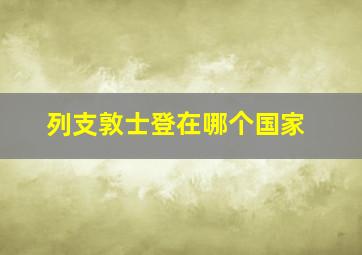 列支敦士登在哪个国家